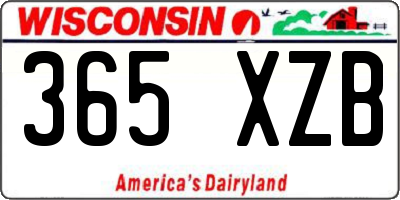 WISCONSIN

365 XZB

America's Dairyland